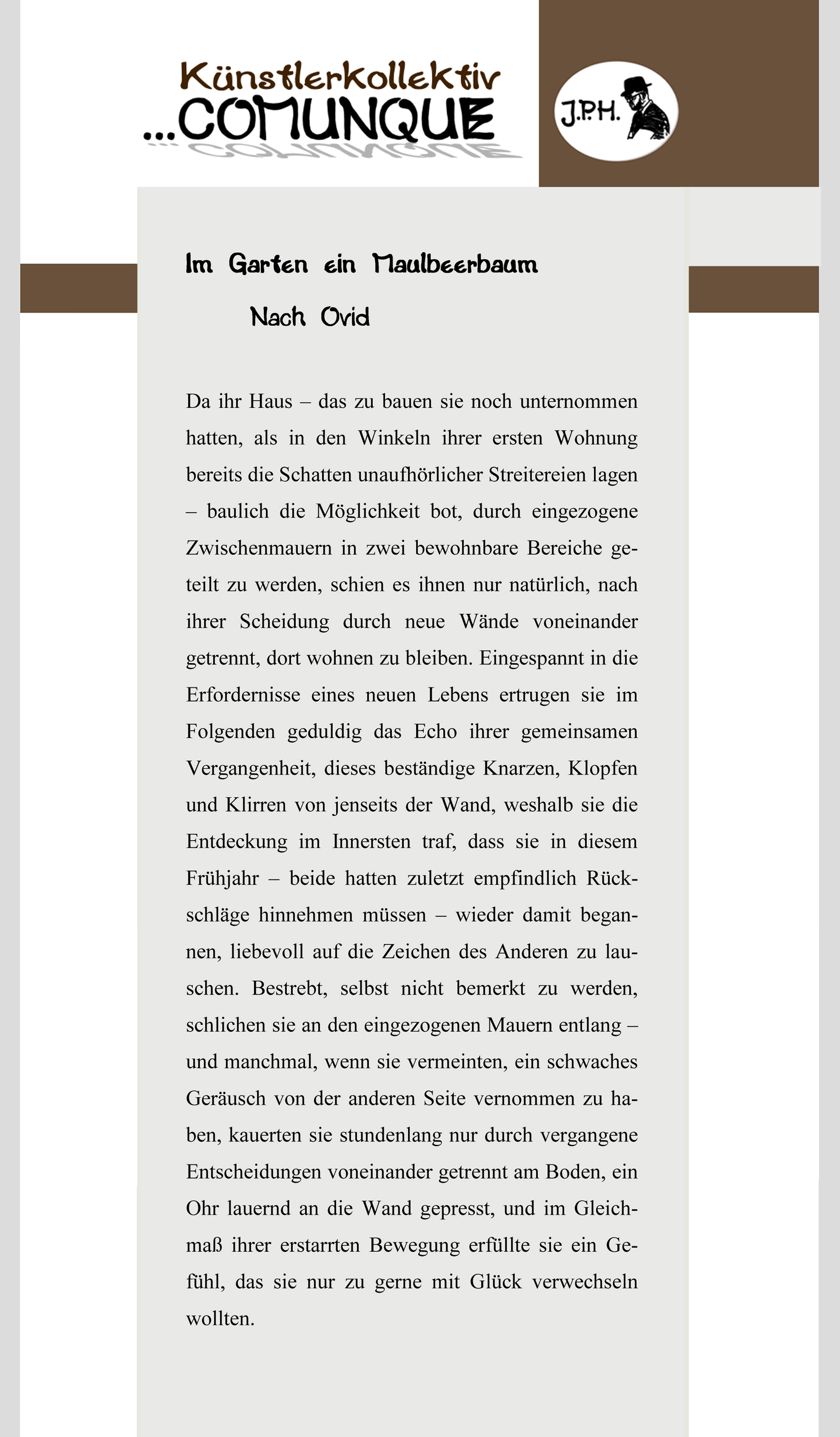 Künstlerkollektiv
...COMUNQUE

J.P.H.

Im Garten ein Maulbeerbaum

Nach Ovid

Da ihr Haus – das zu bauen sie noch unternommen hatten, als in den Winkeln ihrer ersten Wohnung bereits die Schatten unaufhörlicher Streitereien lagen – baulich die Möglichkeit bot, durch eingezogene Zwischenmauern in zwei bewohnbare Bereiche geteilt zu werden, schien es ihnen nur natürlich, nach ihrer Scheidung durch neue Wände voneinander getrennt, dort wohnen zu bleiben. Eingespannt in die Erfordernisse eines neuen Lebens ertrugen sie im Folgenden geduldig das Echo ihrer gemeinsamen Vergangenheit, dieses beständige Knarzen, Klopfen und Klirren von jenseits der Wand, weshalb sie die Entdeckung im Innersten traf, dass sie in diesem Frühjahr – beide hatten zuletzt empfindlich Rückschläge hinnehmen müssen – wieder damit begannen, liebevoll auf die Zeichen des Anderen zu lauschen. Bestrebt, selbst nicht bemerkt zu werden, schlichen sie an den eingezogenen Mauern entlang – und manchmal, wenn sie vermeinten, ein schwaches Geräusch von der anderen Seite vernommen zu haben, kauerten sie stundenlang nur durch vergangene Entscheidungen voneinander getrennt am Boden, ein Ohr lauernd an die Wand gepresst, und im Gleichmaß ihrer erstarrten Bewegung erfüllte sie ein Gefühl, das sie nur zu gerne mit Glück verwechseln wollten.